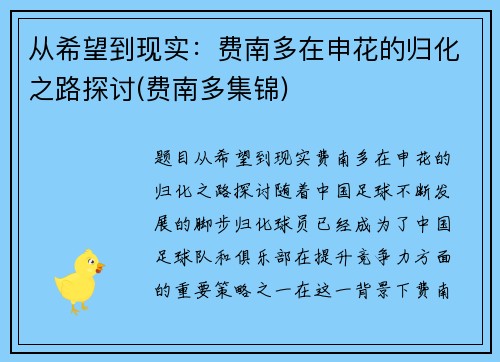 从希望到现实：费南多在申花的归化之路探讨(费南多集锦)

题目从希望到现实费南多在申花的归化之路探讨随着中国足球不断发展的脚步归化球员已经成为了中国足球队和俱乐部在提升竞争力方面的重要策略之一在这一背景下费南